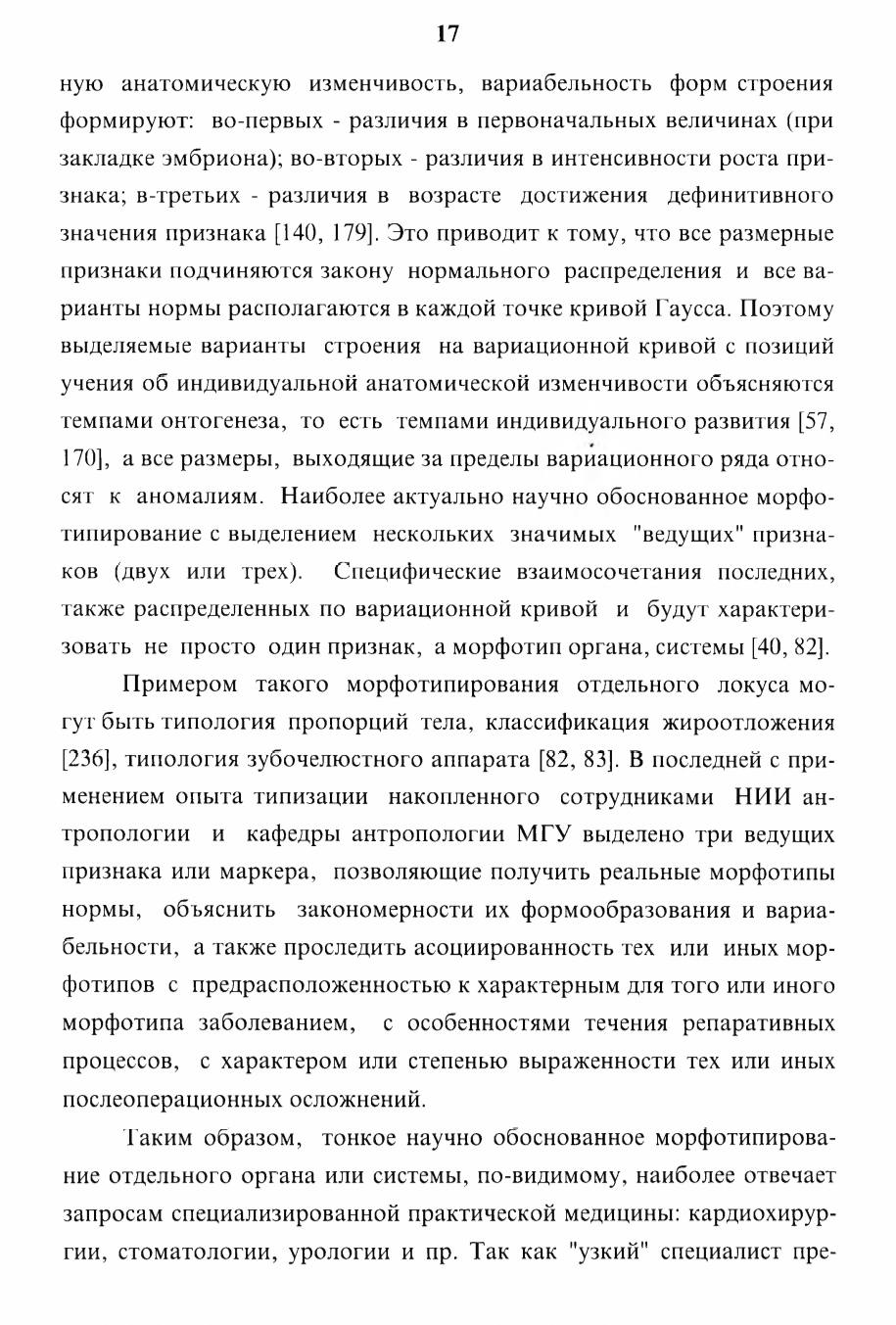 17

ную анатомическую изменчивость, вариабельность форм строения формируют: во-первых - различия в первоначальных величинах (при закладке эмбриона); во-вторых - различия в интенсивности роста признака; в-третьих - различия в возрасте достижения дефинитивного значения признака [140, 179]. Это приводит к тому, что все размерные признаки подчиняются закону нормального распределения и все варианты нормы располагаются в каждой точке кривой Гаусса. Поэтому выделяемые варианты строения на вариационной кривой с позиций учения об индивидуальной анатомической изменчивости объясняются темпами онтогенеза, то есть темпами индивидуального развития [57, 170], а все размеры, выходящие за пределы вариационного ряда относят к аномалиям. Наиболее актуально научно обоснованное морфотипирование с выделением нескольких значимых "ведущих" признаков (двух или трех). Специфические взаимосочетания последних, также распределенных по вариационной кривой и будут характеризовать не просто один признак, а морфотип органа, системы [40, 82].

Примером такого морфотипирования отдельного локуса могут быть типология пропорций тела, классификация жироотложения [236], типология зубочелюстного аппарата [82, 83]. В последней с применением опыта типизации накопленного сотрудниками НИИ антропологии и кафедры антропологии МГУ выделено три ведущих признака или маркера, позволяющие получить реальные морфотипы нормы, объяснить закономерности их формообразования и вариабельности, а также проследить асоциированность тех или иных морфотипов с предрасположенностью к характерным для того или иного морфотипа заболеванием, с особенностями течения репаративных процессов, с характером или степенью выраженности тех или иных послеоперационных осложнений.

Таким образом, тонкое научно обоснованное морфотипирование отдельного органа или системы, по-видимому, наиболее отвечает запросам специализированной практической медицины: кардиохирургии, стоматологии, урологии и пр. Так как "узкий" специалист пре-